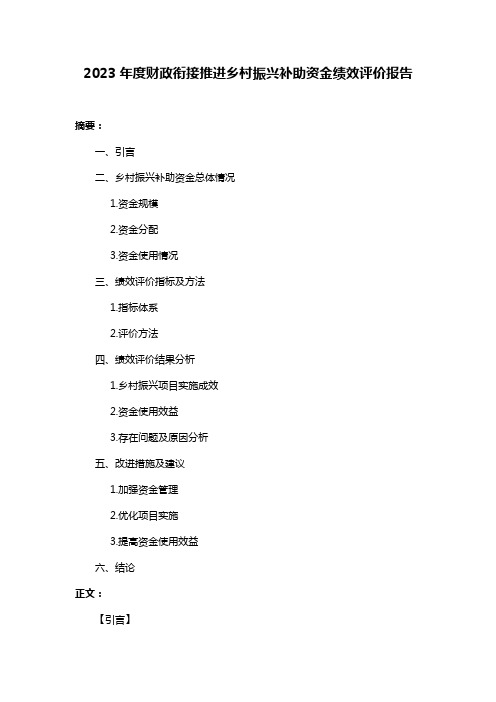 2023 年度财政衔接推进乡村振兴补助资金绩效评价报告

摘要：

一、引言

二、乡村振兴补助资金总体情况

1.资金规模

2.资金分配

3.资金使用情况

三、绩效评价指标及方法

1.指标体系

2.评价方法

四、绩效评价结果分析

1.乡村振兴项目实施成效

2.资金使用效益

3.存在问题及原因分析

五、改进措施及建议

1.加强资金管理

2.优化项目实施

3.提高资金使用效益

六、结论

正文：

【引言】